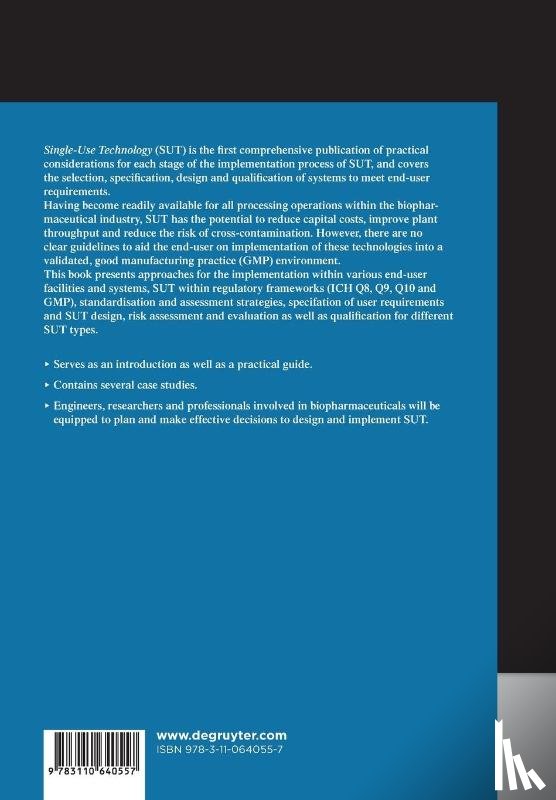 Single-Use Technology (SUT) is the first comprehensive publication of practical considerations for each stage of the implementation process of SUT, and covers the selection, specification, design and qualification of systems to meet end-user requirements.

Having become readily available for all processing operations within the biopharmaceutical industry, SUT has the potential to reduce capital costs, improve plant throughput and reduce the risk of cross-contamination. However, there are no clear guidelines to aid the end-user on implementation of these technologies into a validated, good manufacturing practice (GMP) environment.

This book presents approaches for the implementation within various end-user facilities and systems, SUT within regulatory frameworks (ICH Q8, Q9, Q10 and GMP), standardisation and assessment strategies, specifation of user requirements and SUT design, risk assessment and evaluation as well as qualification for different SUT types.

▸ Serves as an introduction as well as a practical guide.

▸ Contains several case studies.

▸ Engineers, researchers and professionals involved in biopharmaceuticals will be equipped to plan and make effective decisions to design and implement SUT.

9 783110 640557

www.degruyter.com
ISBN 978-3-11-064055-7